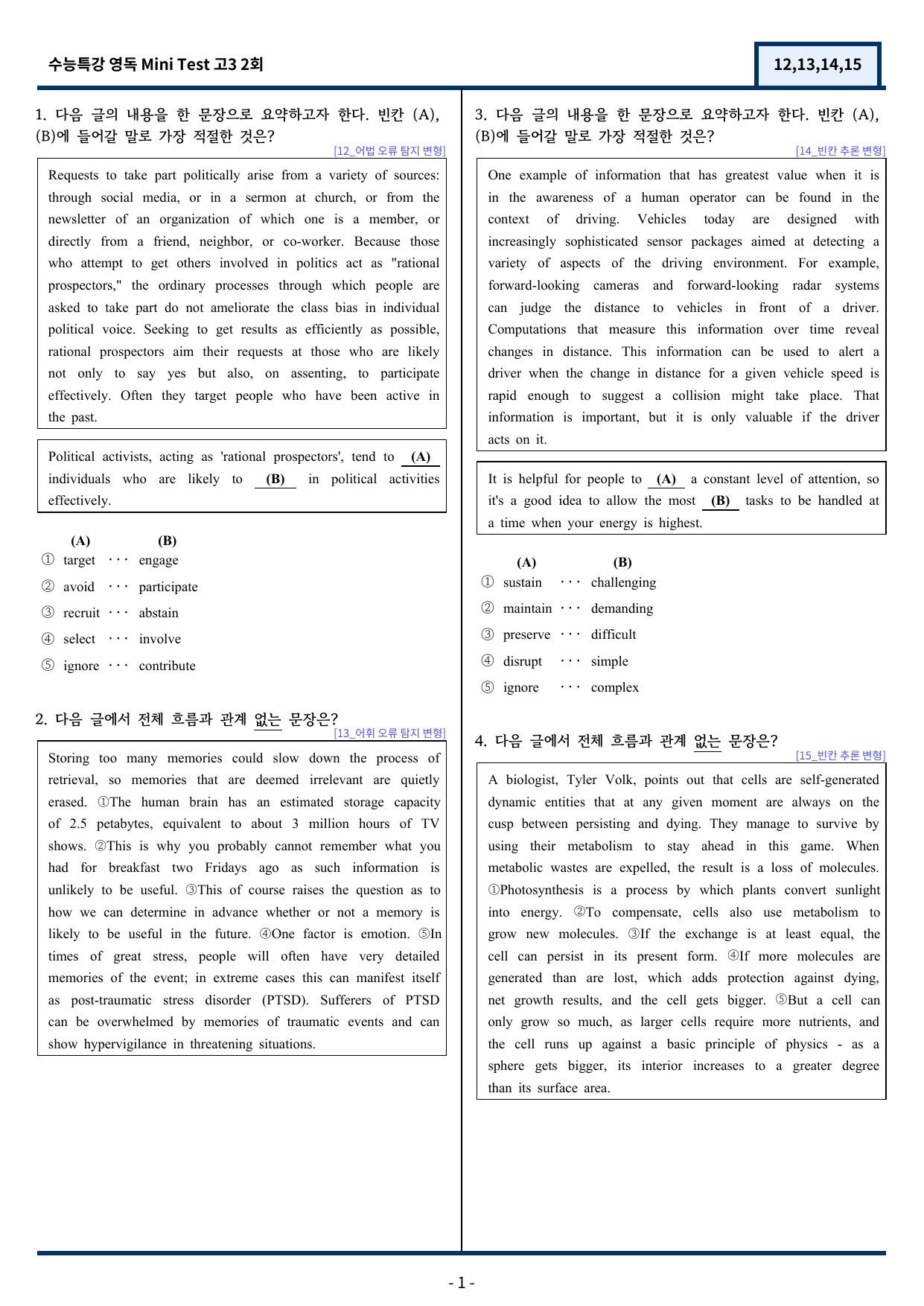 수능특강 영독 Mini Test 고3 2회

12,13,14,15

1. 다음 글의 내용을 한 문장으로 요약하고자 한다. 빈칸 (A), (B)에 들어갈 말로 가장 적절한 것은?

[12_어법 오류 탐지 변형]

Requests to take part politically arise from a variety of sources: through social media, or in a sermon at church, or from the newsletter of an organization of which one is a member, or directly from a friend, neighbor, or co-worker. Because those who attempt to get others involved in politics act as "rational prospectors," the ordinary processes through which people are asked to take part do not ameliorate the class bias in individual political voice. Seeking to get results as efficiently as possible, rational prospectors aim their requests at those who are likely not only to say yes but also, on assenting, to participate effectively. Often they target people who have been active in the past.

Political activists, acting as 'rational prospectors', tend to (A) individuals who are likely to (B) in political activities effectively.

(A) (B)
① target ··· engage
② avoid ··· participate
③ recruit ··· abstain
④ select ··· involve
⑤ ignore ··· contribute

2. 다음 글에서 전체 흐름과 관계 없는 문장은?

[13_어휘 오류 탐지 변형]

Storing too many memories could slow down the process of retrieval, so memories that are deemed irrelevant are quietly erased. ①The human brain has an estimated storage capacity of 2.5 petabytes, equivalent to about 3 million hours of TV shows. ②This is why you probably cannot remember what you had for breakfast two Fridays ago as such information is unlikely to be useful. ③This of course raises the question as to how we can determine in advance whether or not a memory is likely to be useful in the future. ④One factor is emotion. ⑤In times of great stress, people will often have very detailed memories of the event; in extreme cases this can manifest itself as post-traumatic stress disorder (PTSD). Sufferers of PTSD can be overwhelmed by memories of traumatic events and can show hypervigilance in threatening situations.

3. 다음 글의 내용을 한 문장으로 요약하고자 한다. 빈칸 (A), (B)에 들어갈 말로 가장 적절한 것은?

[14_빈칸 추론 변형]

One example of information that has greatest value when it is in the awareness of a human operator can be found in the context of driving. Vehicles today are designed with increasingly sophisticated sensor packages aimed at detecting a variety of aspects of the driving environment. For example, forward-looking cameras and forward-looking radar systems can judge the distance to vehicles in front of a driver. Computations that measure this information over time reveal changes in distance. This information can be used to alert a driver when the change in distance for a given vehicle speed is rapid enough to suggest a collision might take place. That information is important, but it is only valuable if the driver acts on it.

It is helpful for people to (A) a constant level of attention, so it's a good idea to allow the most (B) tasks to be handled at a time when your energy is highest.

(A) (B)
① sustain ··· challenging
② maintain ··· demanding
③ preserve ··· difficult
④ disrupt ··· simple
⑤ ignore ··· complex

4. 다음 글에서 전체 흐름과 관계 없는 문장은?

[15_빈칸 추론 변형]

A biologist, Tyler Volk, points out that cells are self-generated dynamic entities that at any given moment are always on the cusp between persisting and dying. They manage to survive by using their metabolism to stay ahead in this game. When metabolic wastes are expelled, the result is a loss of molecules. ①Photosynthesis is a process by which plants convert sunlight into energy. ②To compensate, cells also use metabolism to grow new molecules. ③If the exchange is at least equal, the cell can persist in its present form. ④If more molecules are generated than are lost, which adds protection against dying, net growth results, and the cell gets bigger. ⑤But a cell can only grow so much, as larger cells require more nutrients, and the cell runs up against a basic principle of physics - as a sphere gets bigger, its interior increases to a greater degree than its surface area.

- 1 -